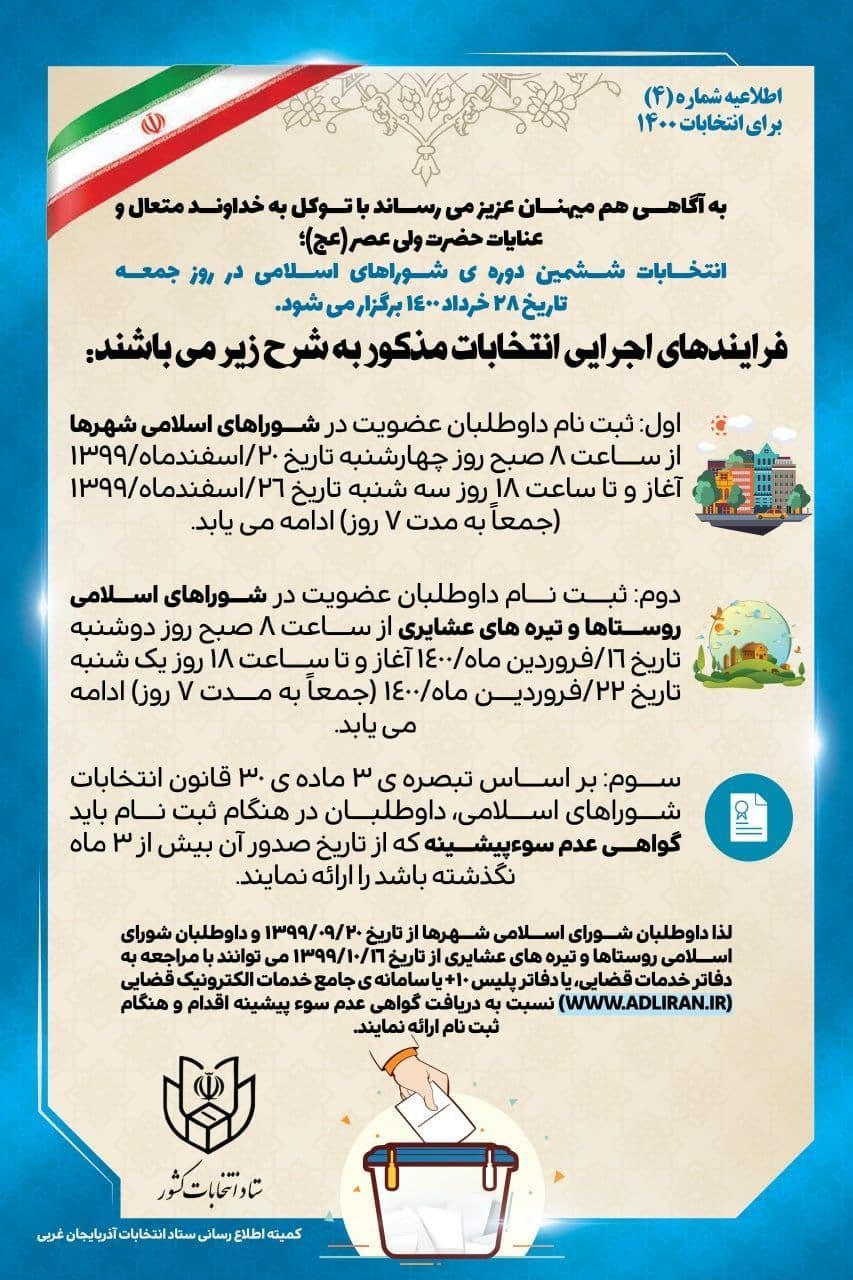 اطلاعیه شماره (۴)
برای انتخابات ۱۴۰۰

به آگاهی هم میهنان عزیز می رساند با توکل به خداوند متعال و عنایات حضرت ولی عصر(عج)؛
انتخابات ششمین دوره ی شوراهای اسلامی در روز جمعه تاریخ ۲۸ خرداد ۱۴۰۰ برگزار می شود.

فرایندهای اجرایی انتخابات مذکور به شرح زیر می باشند:

اول: ثبت نام داوطلبان عضویت در شوراهای اسلامی شهرها از ساعت ۸ صبح روز چهارشنبه تاریخ ۲۰/اسفندماه/۱۳۹۹ آغاز و تا ساعت ۱۸ روز سه شنبه تاریخ ۲۶/اسفندماه/۱۳۹۹ (جمعاً به مدت ۷ روز) ادامه می یابد.

دوم: ثبت نام داوطلبان عضویت در شوراهای اسلامی روستاها و تیره های عشایری از ساعت ۸ صبح روز دوشنبه تاریخ ۱۶/فروردین ماه/۱۴۰۰ آغاز و تا ساعت ۱۸ روز یک شنبه تاریخ ۲۲/فروردین ماه/۱۴۰۰ (جمعاً به مدت ۷ روز) ادامه می یابد.

سوم: بر اساس تبصره ی ۳ ماده ی ۳۰ قانون انتخابات شوراهای اسلامی، داوطلبان در هنگام ثبت نام باید گواهی عدم سوءپیشینه که از تاریخ صدور آن بیش از ۳ ماه نگذشته باشد را ارائه نمایند.

لذا داوطلبان شورای اسلامی شهرها از تاریخ ۱۳۹۹/۰۹/۲۰ و داوطلبان شورای اسلامی روستاها و تیره های عشایری از تاریخ ۱۳۹۹/۱۰/۱۶ می توانند با مراجعه به دفاتر خدمات قضایی، یا دفاتر پلیس +۱۰ یا سامانه ی جامع خدمات الکترونیک قضایی (WWW.ADLIRAN.IR) نسبت به دریافت گواهی عدم سوء پیشینه اقدام و هنگام ثبت نام ارائه نمایند.

ستاد انتخابات کشور

کمیته اطلاع رسانی ستاد انتخابات آذربایجان غربی